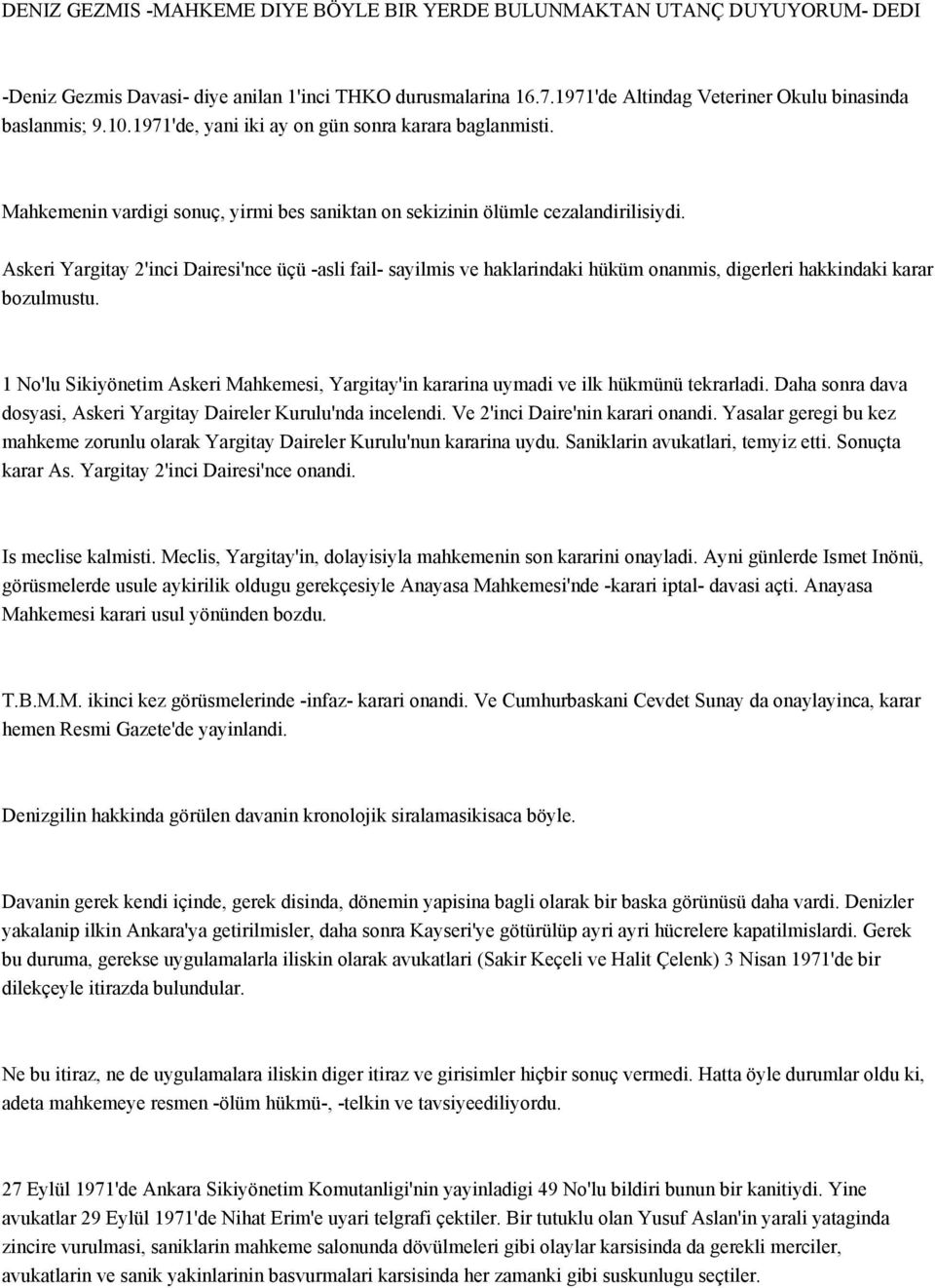 DENIZ GEZMIS -MAHKEME DIYE BÖYLE BIR YERDE BULUNMAKTAN UTANÇ DUYUYORUM- DEDI

-Deniz Gezmis Davasi- diye anilan 1'inci THKO durusmalarina 16.7.1971'de Altindag Veteriner Okulu binasinda baslanmis; 9.10.1971'de, yani iki ay on gün sonra karara baglanmisti.

Mahkemenin vardigi sonuç, yirmi bes saniktan on sekizinin ölümle cezalandirilisiydi.

Askeri Yargitay 2'inci Dairesi'nce üçü -asli fail- sayilmis ve haklarindaki hüküm onanmis, digerleri hakkindaki karar bozulmustu.

1 No'lu Sikiyönetim Askeri Mahkemesi, Yargitay'in kararina uymadi ve ilk hükmünü tekrarladi. Daha sonra dava dosyasi, Askeri Yargitay Daireler Kurulu'nda incelendi. Ve 2'inci Daire'nin karari onandi. Yasalar geregi bu kez mahkeme zorunlu olarak Yargitay Daireler Kurulu'nun kararina uydu. Saniklarin avukatlari, temyiz etti. Sonuçta karar As. Yargitay 2'inci Dairesi'nce onandi.

Is meclise kalmisti. Meclis, Yargitay'in, dolayisiyla mahkemenin son kararini onayladi. Ayni günlerde Ismet Inönü, görüsmelerde usule aykirilik oldugu gerekçesiyle Anayasa Mahkemesi'nde -karari iptal- davasi açti. Anayasa Mahkemesi karari usul yönünden bozdu.

T.B.M.M. ikinci kez görüsmelerinde -infaz- karari onandi. Ve Cumhurbaskani Cevdet Sunay da onaylayinca, karar hemen Resmi Gazete'de yayinlandi.

Denizgilin hakkinda görülen davanin kronolojik siralamasikisaca böyle.

Davanin gerek kendi içinde, gerek disinda, dönemin yapisina bagli olarak bir baska görünüsü daha vardi. Denizler yakalanip ilkin Ankara'ya getirilmisler, daha sonra Kayseri'ye götürülüp ayri ayri hücrelere kapatilmislardi. Gerek bu duruma, gerekse uygulamalarla iliskin olarak avukatlari (Sakir Keçeli ve Halit Çelenk) 3 Nisan 1971'de bir dilekçeyle itirazda bulundular.

Ne bu itiraz, ne de uygulamalara iliskin diger itiraz ve girisimler hiçbir sonuç vermedi. Hatta öyle durumlar oldu ki, adeta mahkemeye resmen -ölüm hükmü-, -telkin ve tavsiyeediliyordu.

27 Eylül 1971'de Ankara Sikiyönetim Komutanligi'nin yayinladigi 49 No'lu bildiri bunun bir kanitiydi. Yine avukatlar 29 Eylül 1971'de Nihat Erim'e uyari telgrafi çektiler. Bir tutuklu olan Yusuf Aslan'in yarali yataginda zincire vurulmasi, saniklarin mahkeme salonunda dövülmeleri gibi olaylar karsisinda da gerekli merciler, avukatlarin ve sanik yakinlarinin basvurmalari karsisinda her zamanki gibi suskunlugu seçtiler.